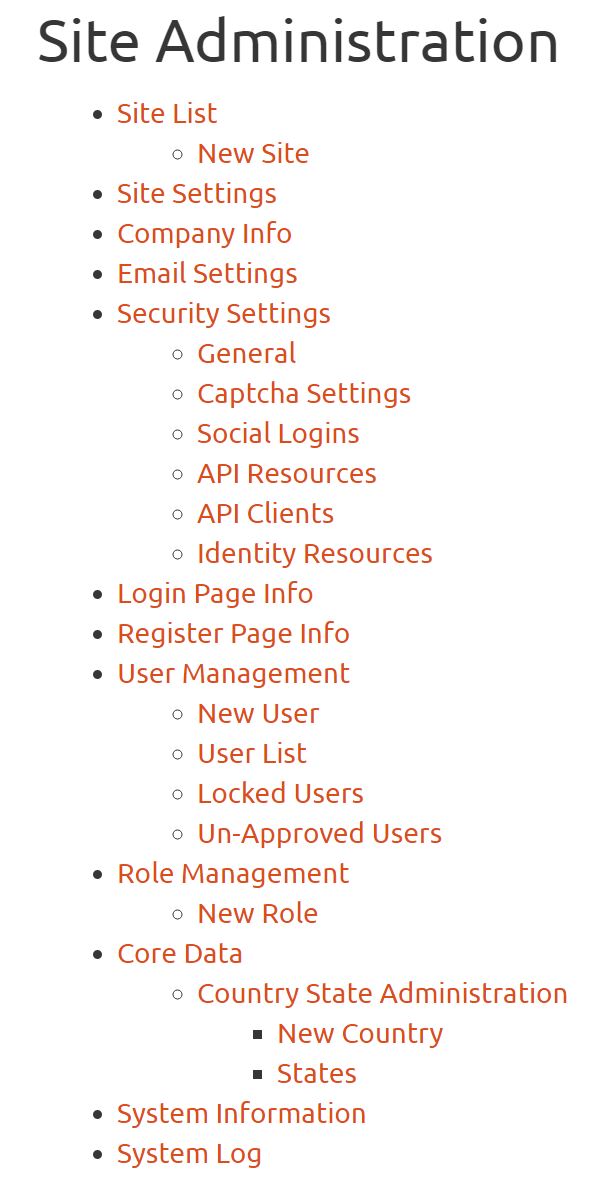 Site Administration

- Site List
  - New Site
- Site Settings
- Company Info
- Email Settings
- Security Settings
  - General
  - Captcha Settings
  - Social Logins
  - API Resources
  - API Clients
  - Identity Resources
- Login Page Info
- Register Page Info
- User Management
  - New User
  - User List
  - Locked Users
  - Un-Approved Users
- Role Management
  - New Role
- Core Data
  - Country State Administration
    - New Country
    - States
- System Information
- System Log